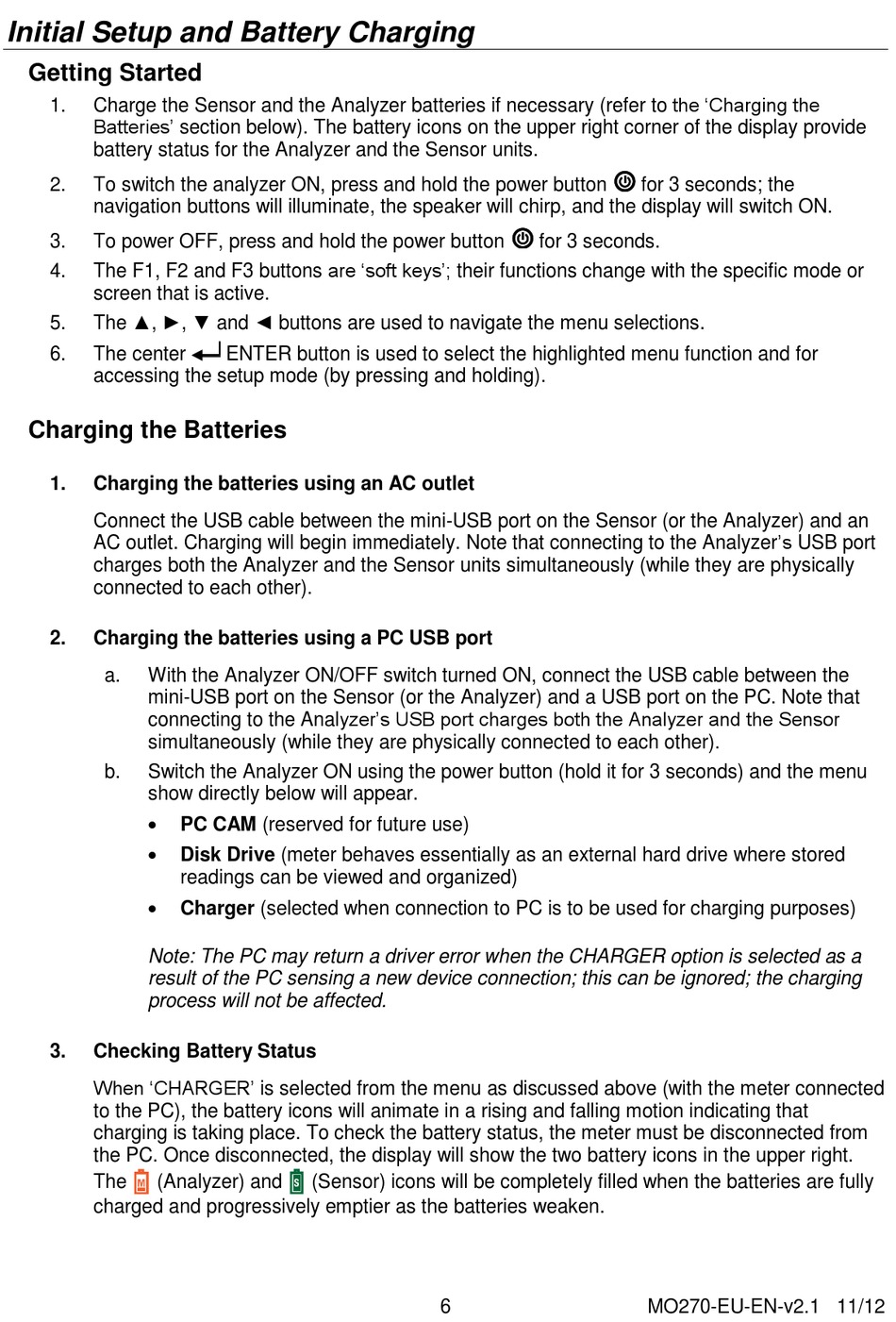 Initial Setup and Battery Charging

Getting Started

1. Charge the Sensor and the Analyzer batteries if necessary (refer to the 'Charging the Batteries' section below). The battery icons on the upper right corner of the display provide battery status for the Analyzer and the Sensor units.

2. To switch the analyzer ON, press and hold the power button for 3 seconds; the navigation buttons will illuminate, the speaker will chirp, and the display will switch ON.

3. To power OFF, press and hold the power button for 3 seconds.

4. The F1, F2 and F3 buttons are 'soft keys'; their functions change with the specific mode or screen that is active.

5. The ▲, ►, ▼ and ◄ buttons are used to navigate the menu selections.

6. The center ENTER button is used to select the highlighted menu function and for accessing the setup mode (by pressing and holding).

Charging the Batteries

1. Charging the batteries using an AC outlet

Connect the USB cable between the mini-USB port on the Sensor (or the Analyzer) and an AC outlet. Charging will begin immediately. Note that connecting to the Analyzer's USB port charges both the Analyzer and the Sensor units simultaneously (while they are physically connected to each other).

2. Charging the batteries using a PC USB port

a. With the Analyzer ON/OFF switch turned ON, connect the USB cable between the mini-USB port on the Sensor (or the Analyzer) and a USB port on the PC. Note that connecting to the Analyzer's USB port charges both the Analyzer and the Sensor simultaneously (while they are physically connected to each other).

b. Switch the Analyzer ON using the power button (hold it for 3 seconds) and the menu show directly below will appear.

• PC CAM (reserved for future use)

• Disk Drive (meter behaves essentially as an external hard drive where stored readings can be viewed and organized)

• Charger (selected when connection to PC is to be used for charging purposes)

Note: The PC may return a driver error when the CHARGER option is selected as a result of the PC sensing a new device connection; this can be ignored; the charging process will not be affected.

3. Checking Battery Status

When 'CHARGER' is selected from the menu as discussed above (with the meter connected to the PC), the battery icons will animate in a rising and falling motion indicating that charging is taking place. To check the battery status, the meter must be disconnected from the PC. Once disconnected, the display will show the two battery icons in the upper right. The M (Analyzer) and S (Sensor) icons will be completely filled when the batteries are fully charged and progressively emptier as the batteries weaken.

6 MO270-EU-EN-v2.1 11/12